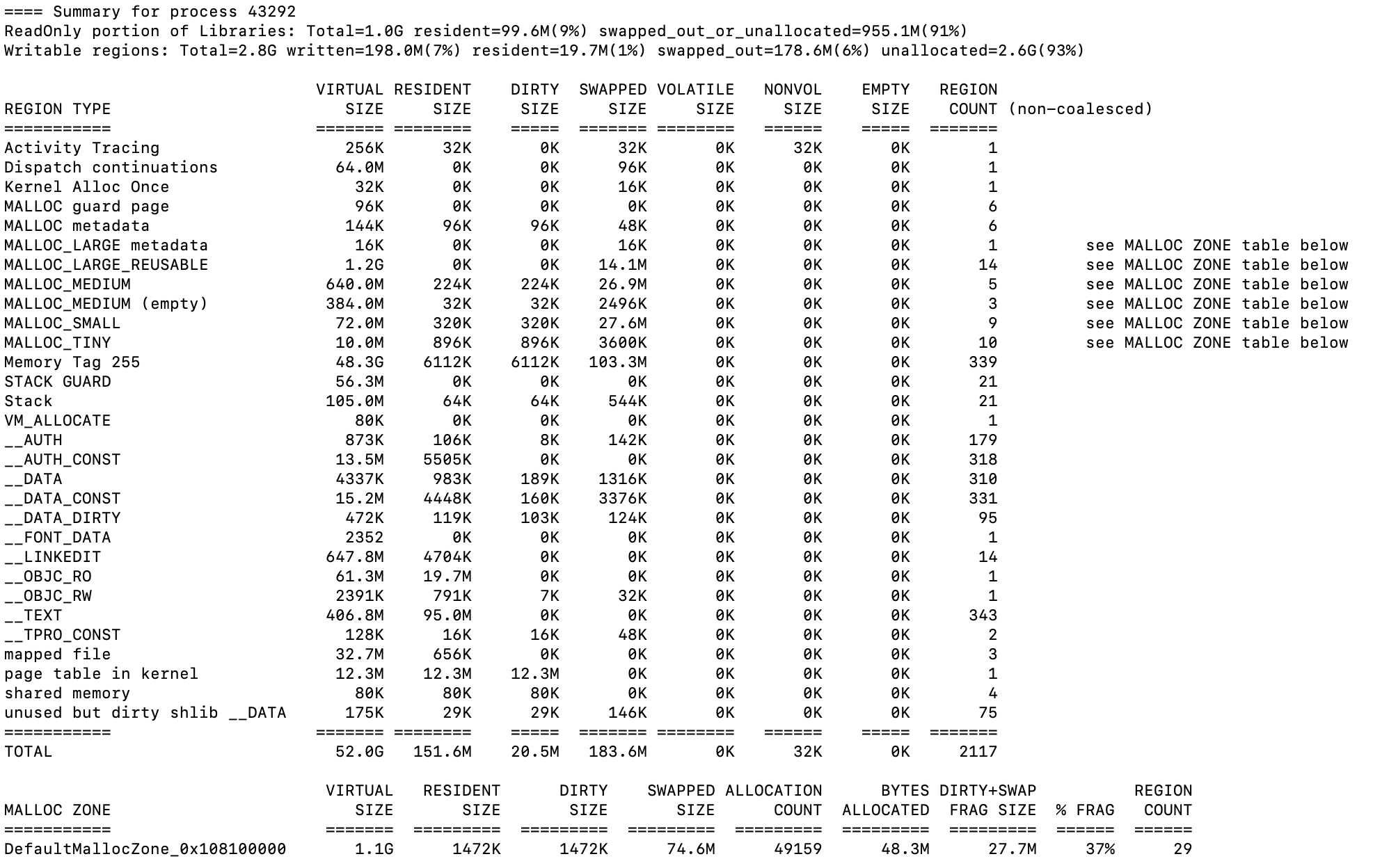 ==== Summary for process 43292
ReadOnly portion of Libraries: Total=1.0G resident=99.6M(9%) swapped_out_or_unallocated=955.1M(91%)
Writable regions: Total=2.8G written=198.0M(7%) resident=19.7M(1%) swapped_out=178.6M(6%) unallocated=2.6G(93%)

| REGION TYPE | VIRTUAL SIZE | RESIDENT SIZE | DIRTY SIZE | SWAPPED SIZE | VOLATILE SIZE | NONVOL SIZE | EMPTY SIZE | REGION COUNT (non-coalesced) | |
|---|---|---|---|---|---|---|---|---|---|
| =========== | ======= | ======== | ===== | ======= | ======== | ====== | ===== | ======= | |
| Activity Tracing | 256K | 32K | 0K | 32K | 0K | 32K | 0K | 1 | |
| Dispatch continuations | 64.0M | 0K | 0K | 96K | 0K | 0K | 0K | 1 | |
| Kernel Alloc Once | 32K | 0K | 0K | 16K | 0K | 0K | 0K | 1 | |
| MALLOC guard page | 96K | 0K | 0K | 0K | 0K | 0K | 0K | 6 | |
| MALLOC metadata | 144K | 96K | 96K | 48K | 0K | 0K | 0K | 6 | |
| MALLOC_LARGE metadata | 16K | 0K | 0K | 16K | 0K | 0K | 0K | 1 | see MALLOC ZONE table below |
| MALLOC_LARGE_REUSABLE | 1.2G | 0K | 0K | 14.1M | 0K | 0K | 0K | 14 | see MALLOC ZONE table below |
| MALLOC_MEDIUM | 640.0M | 224K | 224K | 26.9M | 0K | 0K | 0K | 5 | see MALLOC ZONE table below |
| MALLOC_MEDIUM (empty) | 384.0M | 32K | 32K | 2496K | 0K | 0K | 0K | 3 | see MALLOC ZONE table below |
| MALLOC_SMALL | 72.0M | 320K | 320K | 27.6M | 0K | 0K | 0K | 9 | see MALLOC ZONE table below |
| MALLOC_TINY | 10.0M | 896K | 896K | 3600K | 0K | 0K | 0K | 10 | see MALLOC ZONE table below |
| Memory Tag 255 | 48.3G | 6112K | 6112K | 103.3M | 0K | 0K | 0K | 339 | |
| STACK GUARD | 56.3M | 0K | 0K | 0K | 0K | 0K | 0K | 21 | |
| Stack | 105.0M | 64K | 64K | 544K | 0K | 0K | 0K | 21 | |
| VM_ALLOCATE | 80K | 0K | 0K | 0K | 0K | 0K | 0K | 1 | |
| __AUTH | 873K | 106K | 8K | 142K | 0K | 0K | 0K | 179 | |
| __AUTH_CONST | 13.5M | 5505K | 0K | 0K | 0K | 0K | 0K | 318 | |
| __DATA | 4337K | 983K | 189K | 1316K | 0K | 0K | 0K | 310 | |
| __DATA_CONST | 15.2M | 4448K | 160K | 3376K | 0K | 0K | 0K | 331 | |
| __DATA_DIRTY | 472K | 119K | 103K | 124K | 0K | 0K | 0K | 95 | |
| __FONT_DATA | 2352 | 0K | 0K | 0K | 0K | 0K | 0K | 1 | |
| __LINKEDIT | 647.8M | 4704K | 0K | 0K | 0K | 0K | 0K | 14 | |
| __OBJC_RO | 61.3M | 19.7M | 0K | 0K | 0K | 0K | 0K | 1 | |
| __OBJC_RW | 2391K | 791K | 7K | 32K | 0K | 0K | 0K | 1 | |
| __TEXT | 406.8M | 95.0M | 0K | 0K | 0K | 0K | 0K | 343 | |
| __TPRO_CONST | 128K | 16K | 16K | 48K | 0K | 0K | 0K | 2 | |
| mapped file | 32.7M | 656K | 0K | 0K | 0K | 0K | 0K | 3 | |
| page table in kernel | 12.3M | 12.3M | 12.3M | 0K | 0K | 0K | 0K | 1 | |
| shared memory | 80K | 80K | 80K | 0K | 0K | 0K | 0K | 4 | |
| unused but dirty shlib __DATA | 175K | 29K | 29K | 146K | 0K | 0K | 0K | 75 | |
| =========== | ======= | ======== | ===== | ======= | ======== | ====== | ===== | ======= | |
| TOTAL | 52.0G | 151.6M | 20.5M | 183.6M | 0K | 32K | 0K | 2117 | |

| MALLOC ZONE | VIRTUAL SIZE | RESIDENT SIZE | DIRTY SIZE | SWAPPED SIZE | ALLOCATION COUNT | BYTES ALLOCATED | DIRTY+SWAP FRAG SIZE | % FRAG | REGION COUNT |
|---|---|---|---|---|---|---|---|---|---|
| =========== | ======= | ========= | ========= | ========= | ========= | ========= | ========= | ====== | ====== |
| DefaultMallocZone_0x108100000 | 1.1G | 1472K | 1472K | 74.6M | 49159 | 48.3M | 27.7M | 37% | 29 |